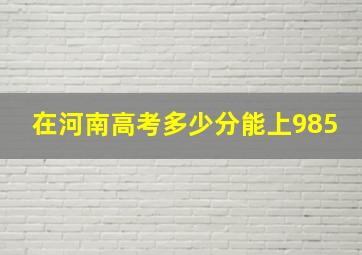 在河南高考多少分能上985